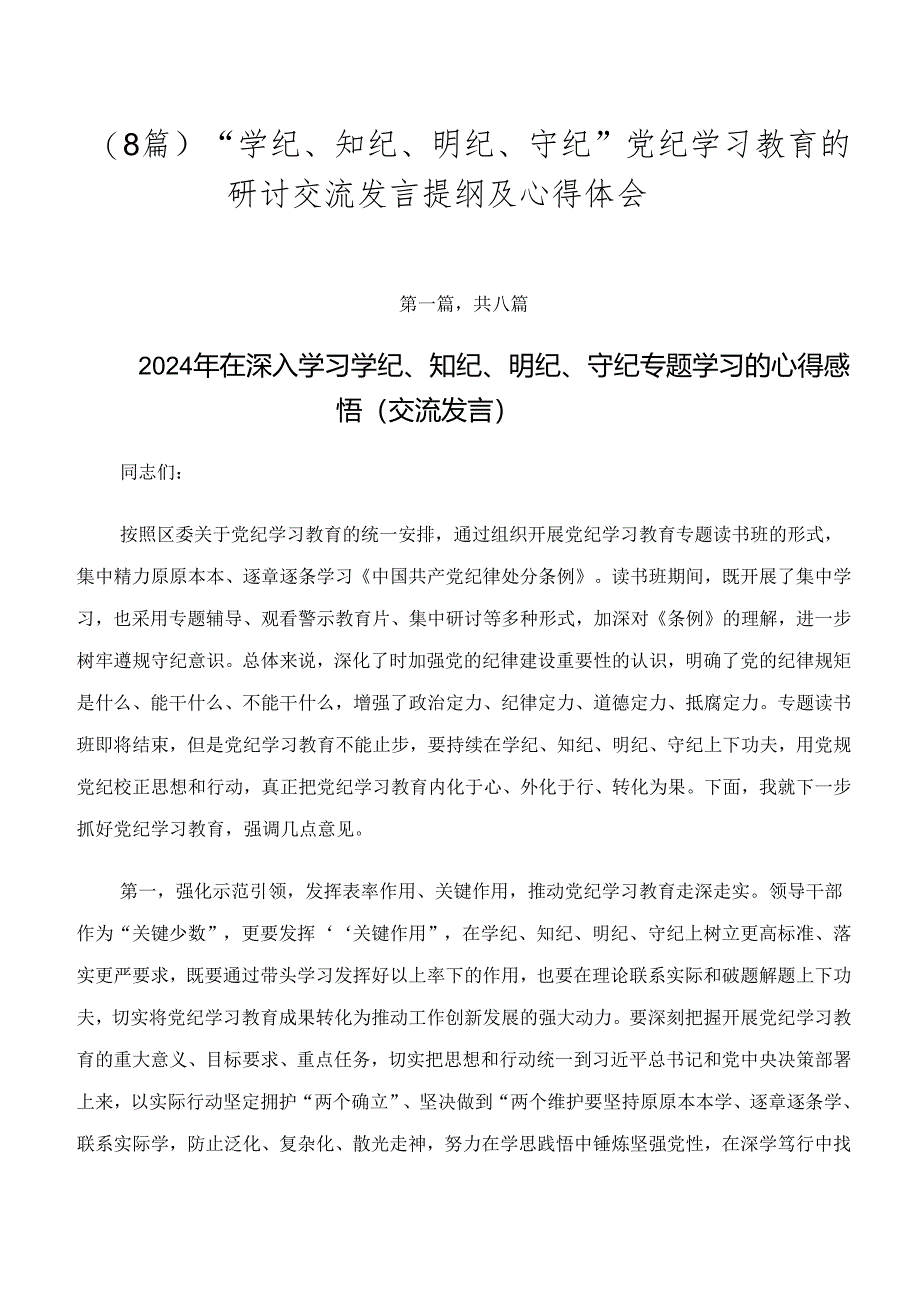 （8篇）“学纪、知纪、明纪、守纪”党纪学习教育的研讨交流发言提纲及心得体会

第一篇，共八篇

2024年在深入学习学纪、知纪、明纪、守纪专题学习的心得感悟（交流发言）

同志们：

按照区委关于党纪学习教育的统一安排，通过组织开展党纪学习教育专题读书班的形式，集中精力原原本本、逐章逐条学习《中国共产党纪律处分条例》。读书班期间，既开展了集中学习，也采用专题辅导、观看警示教育片、集中研讨等多种形式，加深对《条例》的理解，进一步树牢遵规守纪意识。总体来说，深化了时加强党的纪律建设重要性的认识，明确了党的纪律规矩是什么、能干什么、不能干什么，增强了政治定力、纪律定力、道德定力、抵腐定力。专题读书班即将结束，但是党纪学习教育不能止步，要持续在学纪、知纪、明纪、守纪上下功夫，用党规党纪校正思想和行动，真正把党纪学习教育内化于心、外化于行、转化为果。下面，我就下一步抓好党纪学习教育，强调几点意见。

第一，强化示范引领，发挥表率作用、关键作用，推动党纪学习教育走深走实。领导干部作为“关键少数”，更要发挥‘‘关键作用”，在学纪、知纪、明纪、守纪上树立更高标准、落实更严要求，既要通过带头学习发挥好以上率下的作用，也要在理论联系实际和破题解题上下功夫，切实将党纪学习教育成果转化为推动工作创新发展的强大动力。要深刻把握开展党纪学习教育的重大意义、目标要求、重点任务，切实把思想和行动统一到习近平总书记和党中央决策部署上来，以实际行动坚定拥护“两个确立”、坚决做到“两个维护要坚持原原本本学、逐章逐条学、联系实际学，防止泛化、复杂化、散光走神，努力在学思践悟中锤炼坚强党性，在深学笃行中找